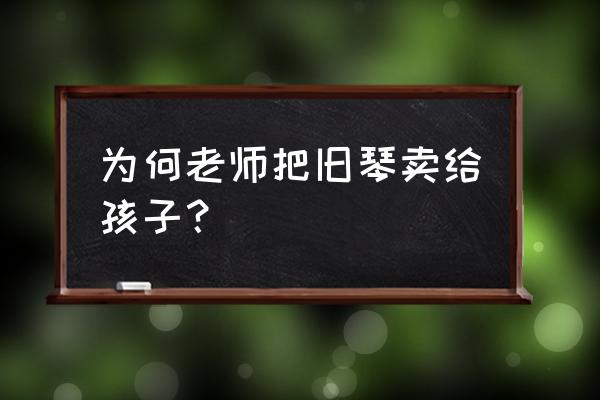 为何老师把旧琴卖给孩子？